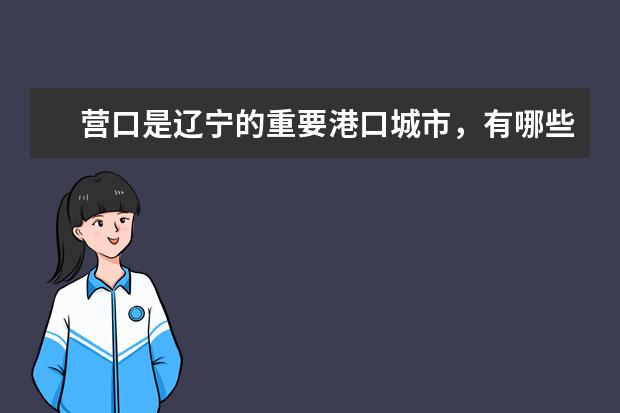 营口是辽宁的重要港口城市，有哪些